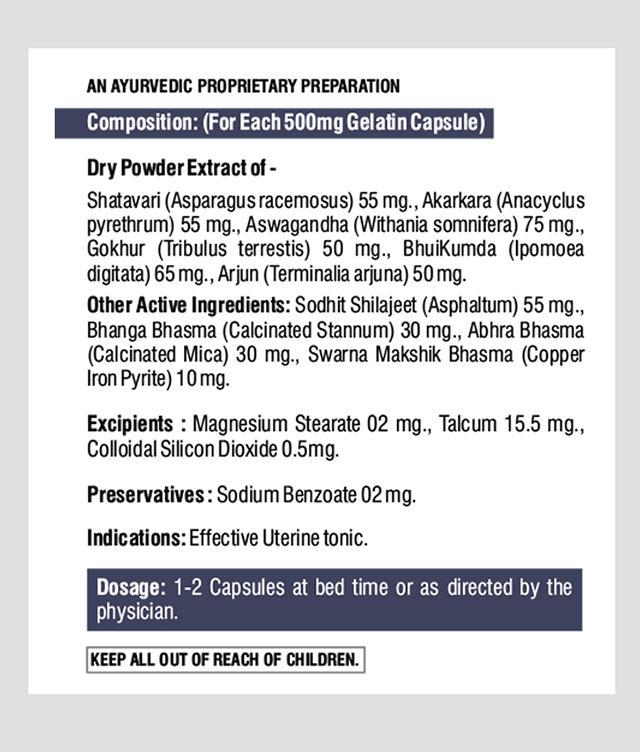 AN AYURVEDIC PROPRIETARY PREPARATION

Composition: (For Each 500mg Gelatin Capsule)

Dry Powder Extract of -

Shatavari (Asparagus racemosus) 55 mg., Akarkara (Anacyclus pyrethrum) 55 mg., Aswagandha (Withania somnifera) 75 mg., Gokhur (Tribulus terrestis) 50 mg., BhuiKumda (Ipomoea digitata) 65 mg., Arjun (Terminalia arjuna) 50 mg.

Other Active Ingredients: Sodhit Shilajeet (Asphaltum) 55 mg., Bhanga Bhasma (Calcinated Stannum) 30 mg., Abhra Bhasma (Calcinated Mica) 30 mg., Swarna Makshik Bhasma (Copper Iron Pyrite) 10 mg.

Excipients : Magnesium Stearate 02 mg., Talcum 15.5 mg., Colloidal Silicon Dioxide 0.5mg.

Preservatives : Sodium Benzoate 02 mg.

Indications: Effective Uterine tonic.

Dosage: 1-2 Capsules at bed time or as directed by the physician.

KEEP ALL OUT OF REACH OF CHILDREN.